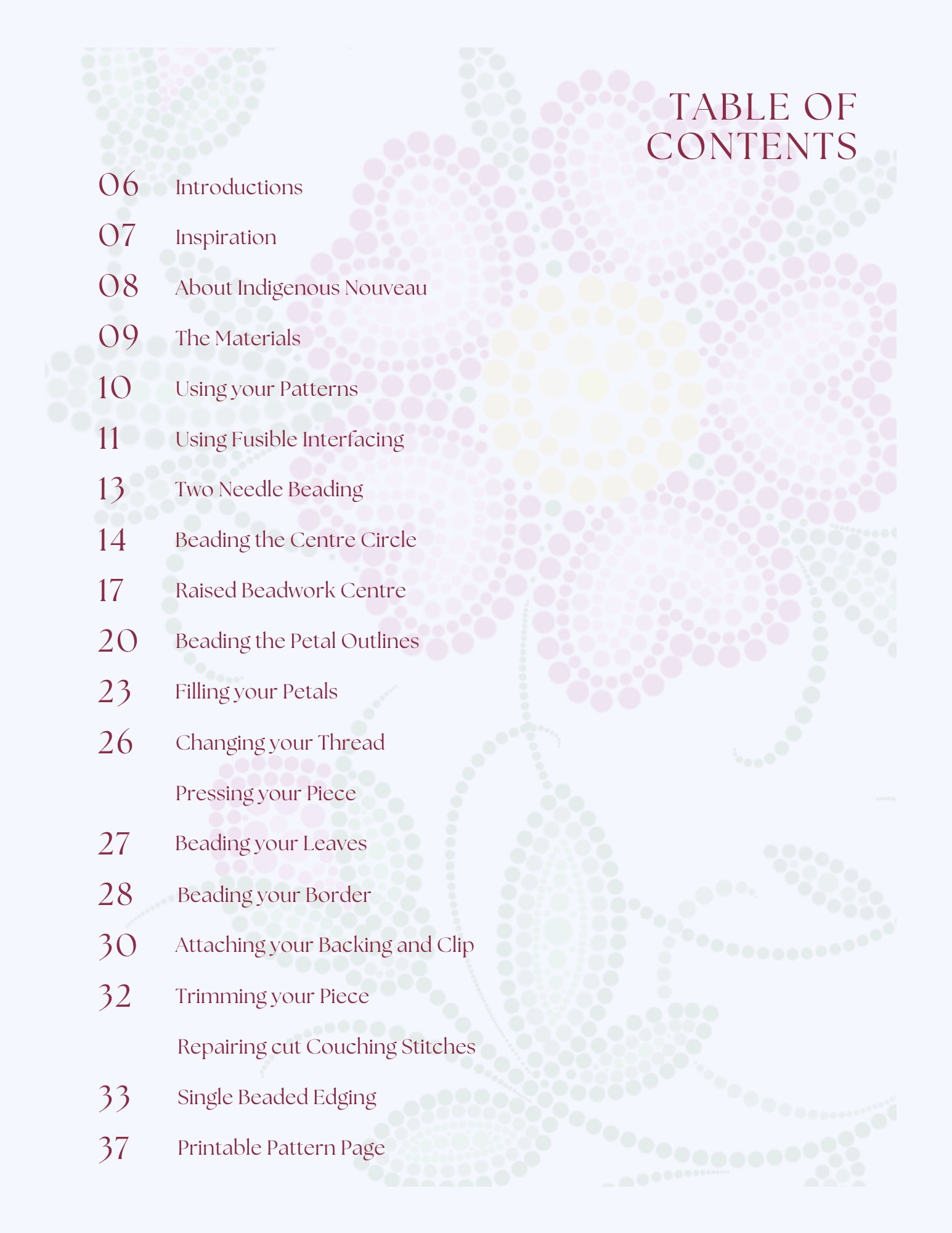 TABLE OF CONTENTS

06 Introductions

07 Inspiration

08 About Indigenous Nouveau

09 The Materials

10 Using your Patterns

11 Using Fusible Interfacing

13 Two Needle Beading

14 Beading the Centre Circle

17 Raised Beadwork Centre

20 Beading the Petal Outlines

23 Filling your Petals

26 Changing your Thread

Pressing your Piece

27 Beading your Leaves

28 Beading your Border

30 Attaching your Backing and Clip

32 Trimming your Piece

Repairing cut Couching Stitches

33 Single Beaded Edging

37 Printable Pattern Page